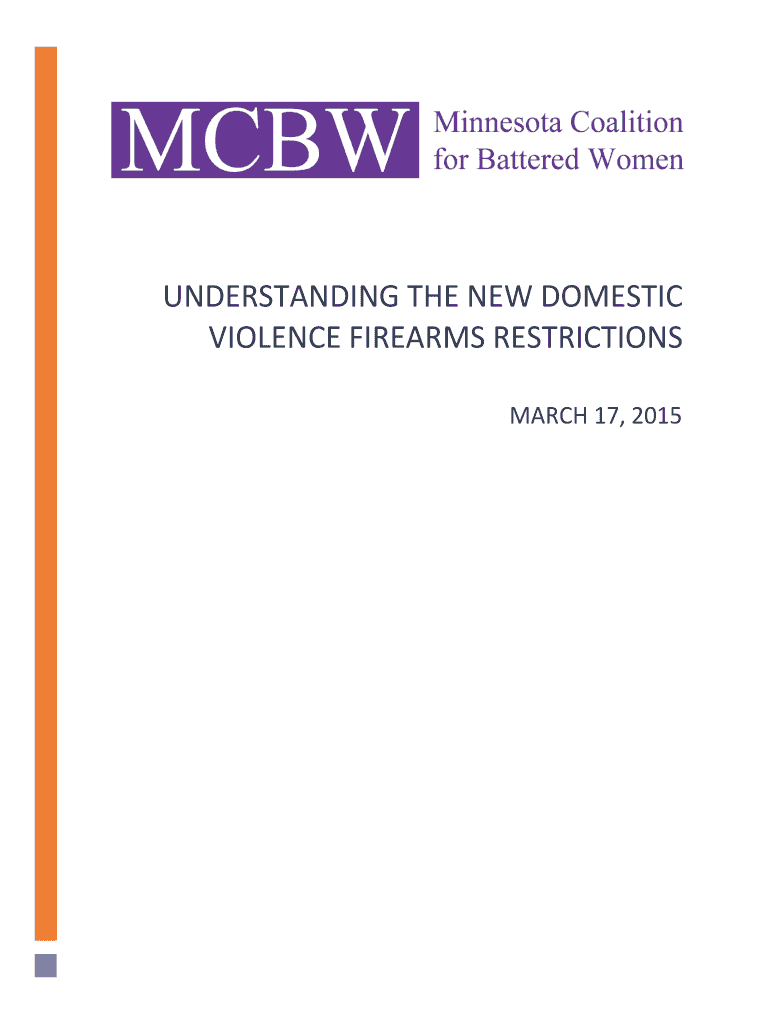 MCBW Minnesota Coalition for Battered Women

UNDERSTANDING THE NEW DOMESTIC VIOLENCE FIREARMS RESTRICTIONS

MARCH 17, 2015